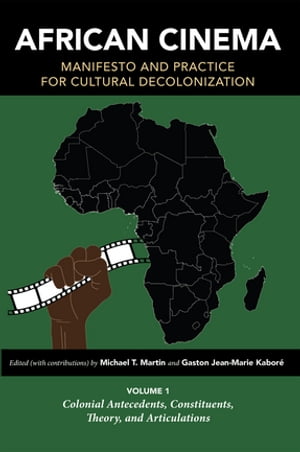 AFRICAN CINEMA
MANIFESTO AND PRACTICE FOR CULTURAL DECOLONIZATION

Edited (with contributions) by Michael T. Martin and Gaston Jean-Marie Kaboré

VOLUME 1
Colonial Antecedents, Constituents, Theory, and Articulations